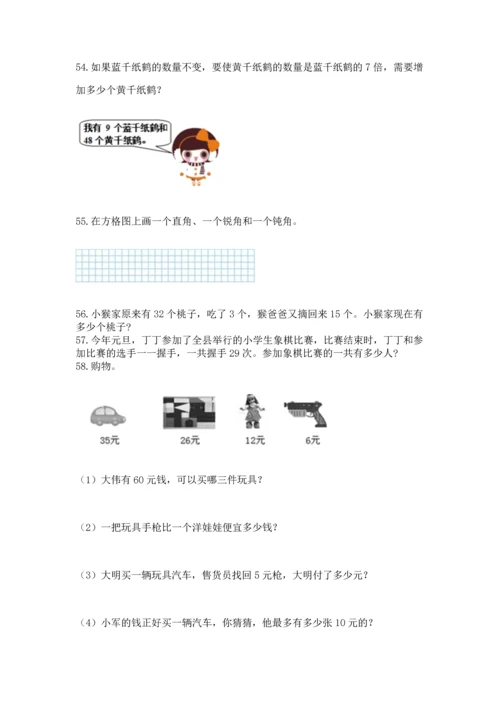 54. 如果蓝千纸鹤的数量不变，要使黄千纸鹤的数量是蓝千纸鹤的 7 倍，需要增加多少个黄千纸鹤？

我有 9 个蓝千纸鹤和 48 个黄千纸鹤。

55. 在方格图上画一个直角、一个锐角和一个钝角。

56. 小猴家原来有 32 个桃子，吃了 3 个，猴爸爸又摘回来 15 个。小猴家现在有多少个桃子？
57. 今年元旦，丁丁参加了全县举行的小学生象棋比赛，比赛结束时，丁丁和参加比赛的选手一一握手，一共握手 29 次。参加象棋比赛的一共有多少人？
58. 购物。

35元 26元 12元 6元

（1）大伟有 60 元钱，可以买哪三件玩具？

（2）一把玩具手枪比一个洋娃娃便宜多少钱？

（3）大明买一辆玩具汽车，售货员找回 5 元枪，大明付了多少元？

（4）小军的钱正好买一辆汽车，你猜猜，他最多有多少张 10 元的？